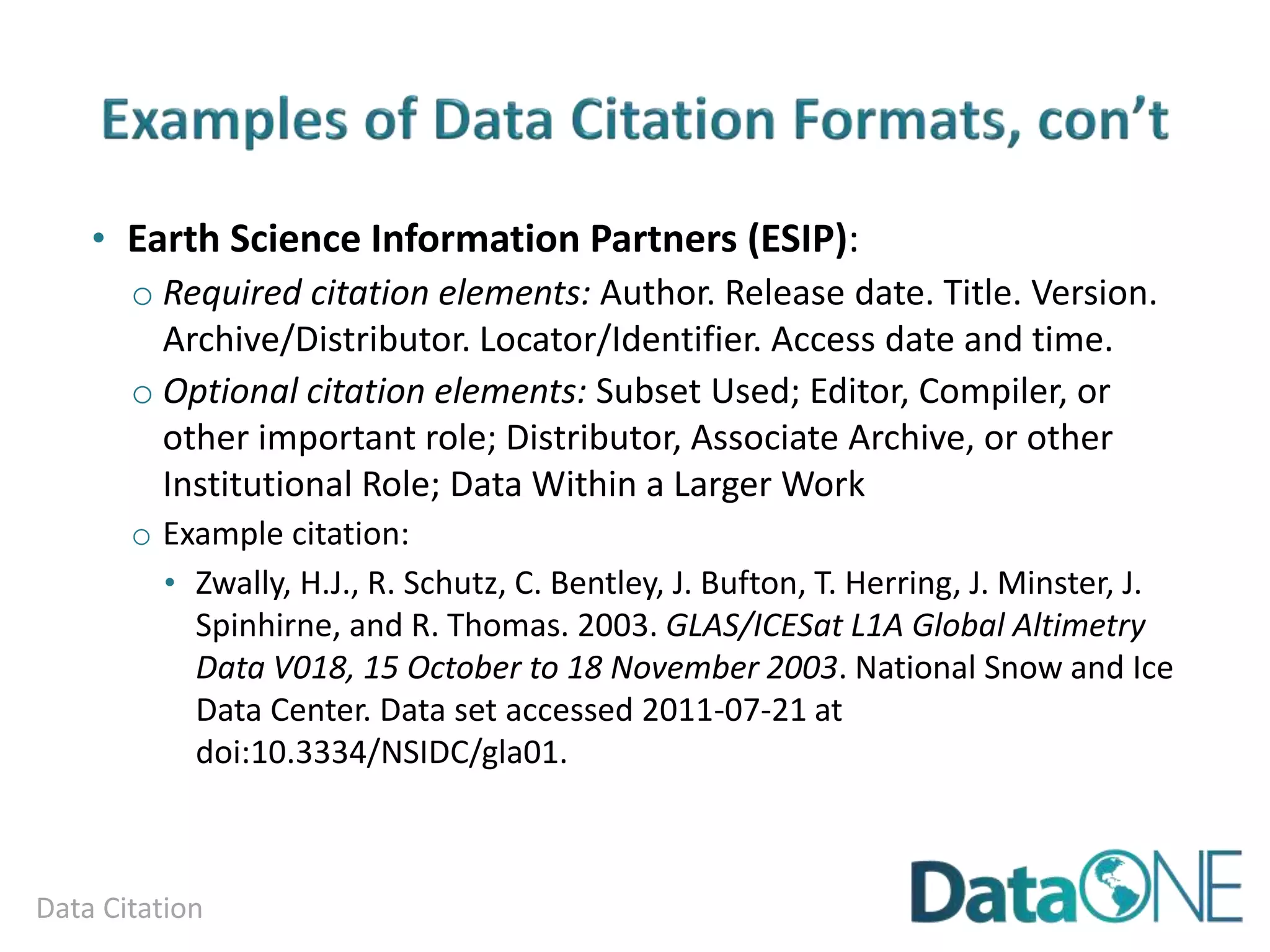 Examples of Data Citation Formats, con't

• Earth Science Information Partners (ESIP):

o Required citation elements: Author. Release date. Title. Version. Archive/Distributor. Locator/Identifier. Access date and time.

o Optional citation elements: Subset Used; Editor, Compiler, or other important role; Distributor, Associate Archive, or other Institutional Role; Data Within a Larger Work

o Example citation:

• Zwally, H.J., R. Schutz, C. Bentley, J. Bufton, T. Herring, J. Minster, J. Spinhirne, and R. Thomas. 2003. GLAS/ICESat L1A Global Altimetry Data V018, 15 October to 18 November 2003. National Snow and Ice Data Center. Data set accessed 2011-07-21 at doi:10.3334/NSIDC/gla01.

Data Citation

DataONE